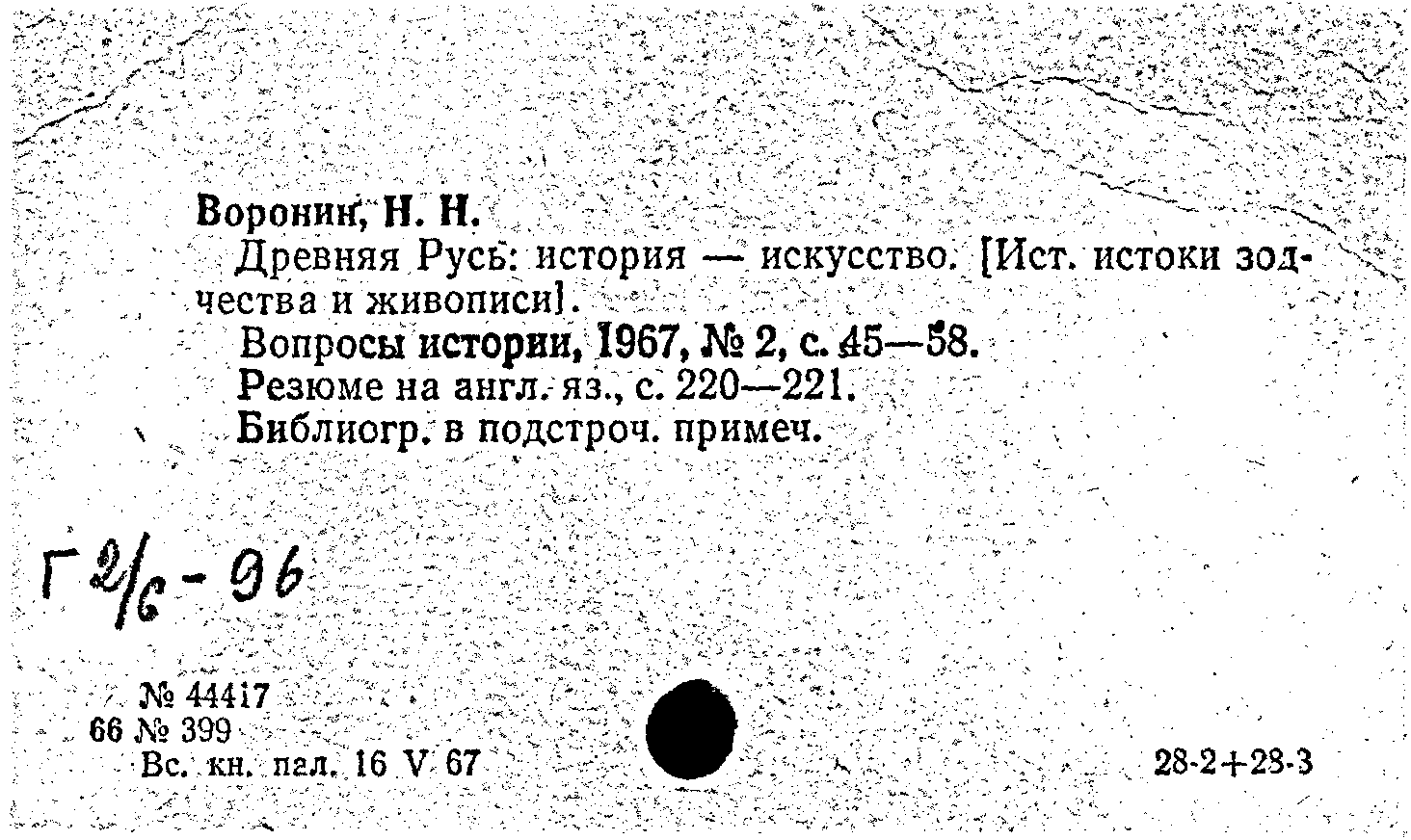 Воронин, Н. Н.

Древняя Русь: история — искусство. [Ист. истоки зодчества и живописи].

Вопросы истории, 1967, № 2, с. 45—58.
Резюме на англ. яз., с. 220—221.
Библиогр. в подстроч. примеч.

Г 2/6 - 96

№ 44417
66 № 399
Вс. кн. пал. 16 V 67

28-2+28-3